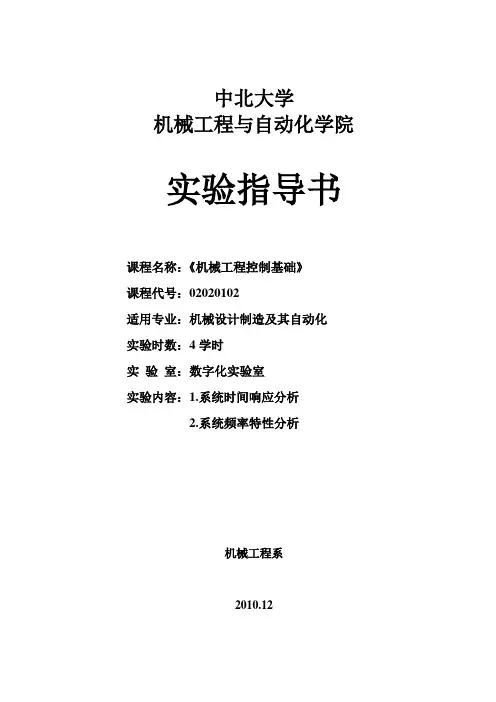 中北大学
机械工程与自动化学院

实验指导书

课程名称：《机械工程控制基础》
课程代号：02020102
适用专业：机械设计制造及其自动化
实验时数：4 学时
实 验 室：数字化实验室
实验内容：1.系统时间响应分析
2.系统频率特性分析

机械工程系

2010.12